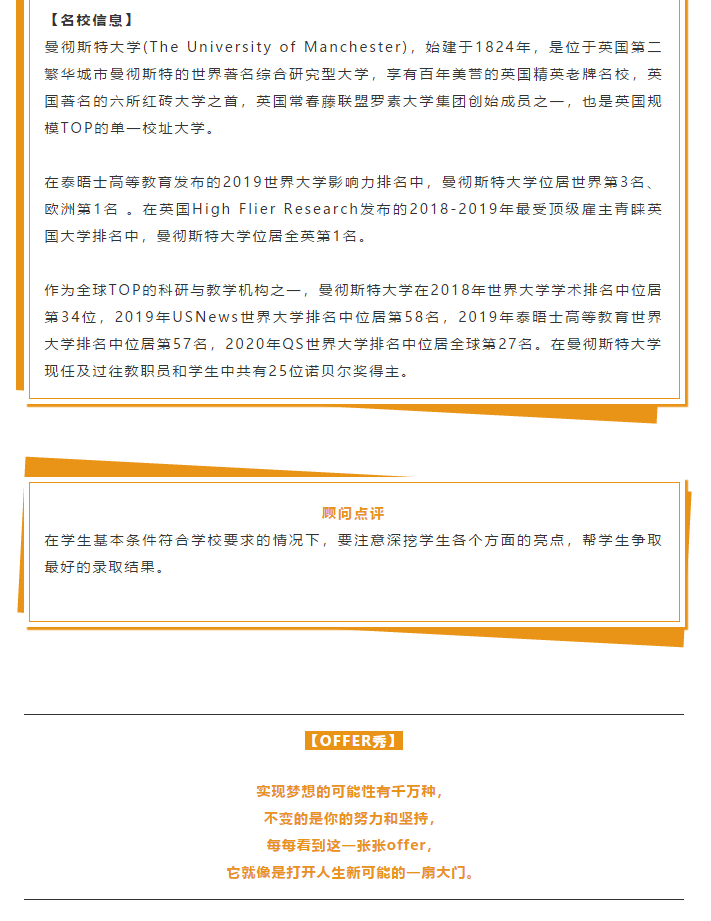 【名校信息】
曼彻斯特大学(The University of Manchester)，始建于1824年，是位于英国第二繁华城市曼彻斯特的世界著名综合研究型大学，享有百年美誉的英国精英老牌名校，英国著名的六所红砖大学之首，英国常春藤联盟罗素大学集团创始成员之一，也是英国规模TOP的单一校址大学。

在泰晤士高等教育发布的2019世界大学影响力排名中，曼彻斯特大学位居世界第3名、欧洲第1名 。在英国High Flier Research发布的2018-2019年最受顶级雇主青睐英国大学排名中，曼彻斯特大学位居全英第1名。

作为全球TOP的科研与教学机构之一，曼彻斯特大学在2018年世界大学学术排名中位居第34位，2019年USNews世界大学排名中位居第58名，2019年泰晤士高等教育世界大学排名中位居第57名，2020年QS世界大学排名中位居全球第27名。在曼彻斯特大学现任及过往教职员和学生中共有25位诺贝尔奖得主。

顾问点评
在学生基本条件符合学校要求的情况下，要注意深挖学生各个方面的亮点，帮学生争取最好的录取结果。

【OFFER秀】

实现梦想的可能性有千万种，
不变的是你的努力和坚持，
每每看到这一张张offer，
它就像是打开人生新可能的一扇大门。